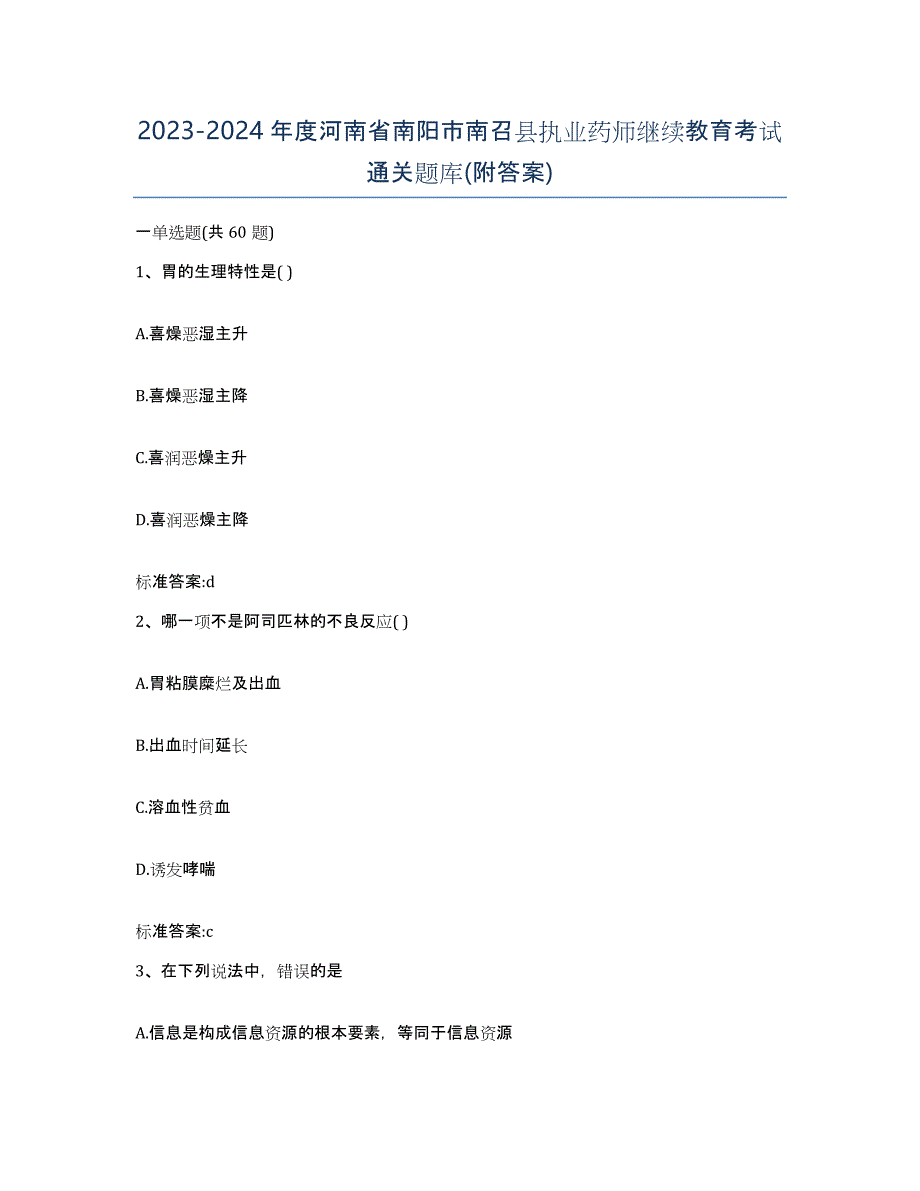 2023-2024年度河南省南阳市南召县执业药师继续教育考试通关题库(附答案)

一单选题(共60题)

1、胃的生理特性是( )

A.喜燥恶湿主升

B.喜燥恶湿主降

C.喜润恶燥主升

D.喜润恶燥主降

标准答案:d

2、哪一项不是阿司匹林的不良反应( )

A.胃粘膜糜烂及出血

B.出血时间延长

C.溶血性贫血

D.诱发哮喘

标准答案:c

3、在下列说法中，错误的是

A.信息是构成信息资源的根本要素，等同于信息资源